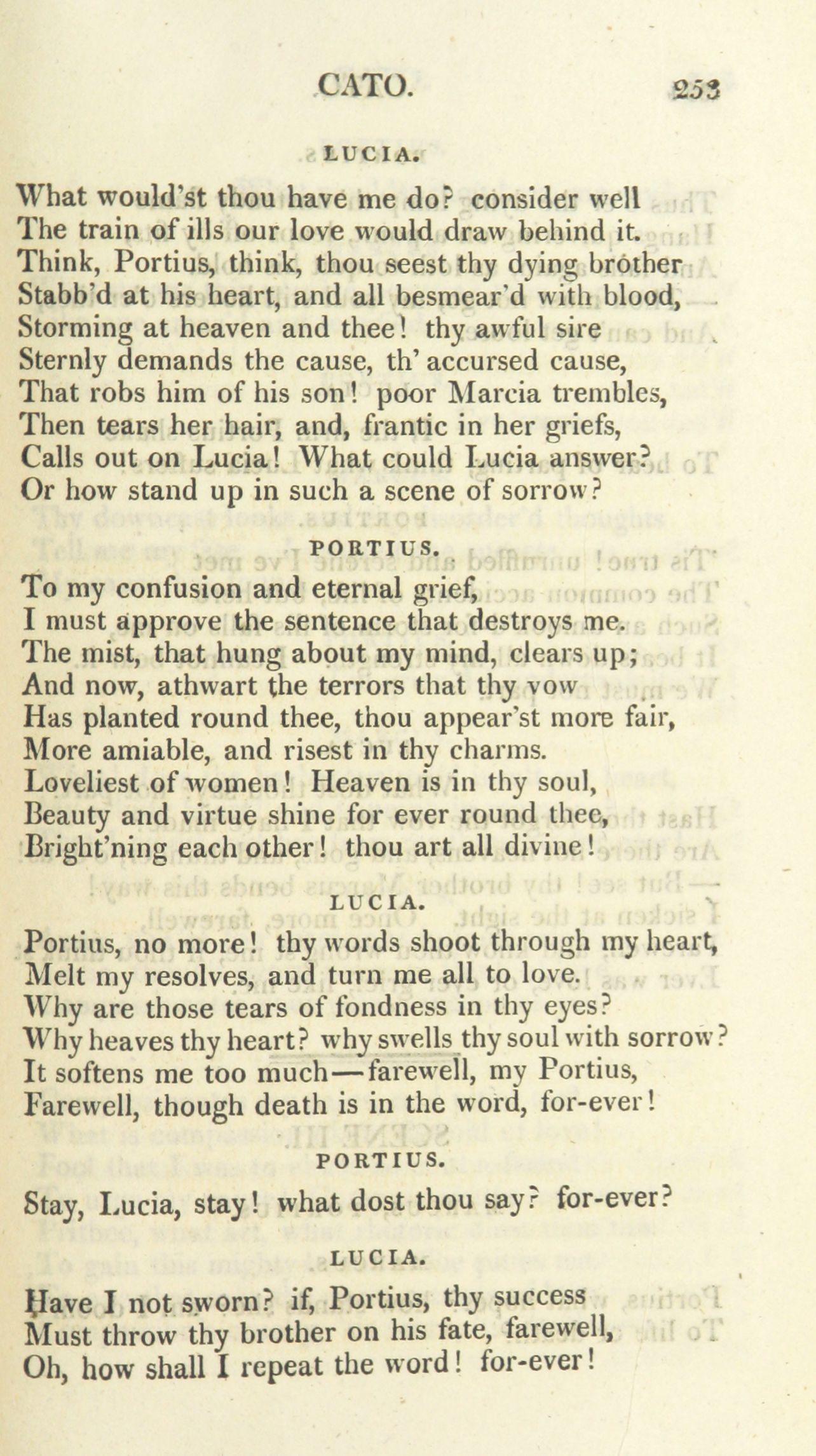 CATO. 253

LUCIA.

What would'st thou have me do? consider well
The train of ills our love would draw behind it.
Think, Portius, think, thou seest thy dying brother
Stabb'd at his heart, and all besmear'd with blood,
Storming at heaven and thee! thy awful sire
Sternly demands the cause, th' accursed cause,
That robs him of his son! poor Marcia trembles,
Then tears her hair, and, frantic in her griefs,
Calls out on Lucia! What could Lucia answer?
Or how stand up in such a scene of sorrow?

PORTIUS.

To my confusion and eternal grief,
I must approve the sentence that destroys me.
The mist, that hung about my mind, clears up;
And now, athwart the terrors that thy vow
Has planted round thee, thou appear'st more fair,
More amiable, and risest in thy charms.
Loveliest of women! Heaven is in thy soul,
Beauty and virtue shine for ever round thee,
Bright'ning each other! thou art all divine!

LUCIA.

Portius, no more! thy words shoot through my heart,
Melt my resolves, and turn me all to love.
Why are those tears of fondness in thy eyes?
Why heaves thy heart? why swells thy soul with sorrow?
It softens me too much—farewell, my Portius,
Farewell, though death is in the word, for-ever!

PORTIUS.

Stay, Lucia, stay! what dost thou say? for-ever?

LUCIA.

Have I not sworn? if, Portius, thy success
Must throw thy brother on his fate, farewell,
Oh, how shall I repeat the word! for-ever!